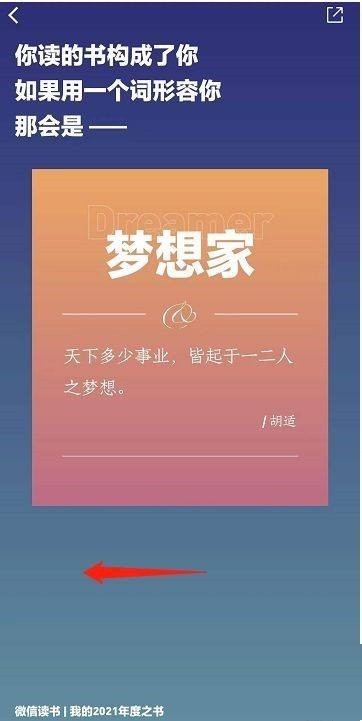 你读的书构成了你
如果用一个词形容你
那会是 ——

Dreamer
梦想家

&

天下多少事业，皆起于一二人之梦想。

/ 胡适

微信读书 | 我的2021年度之书